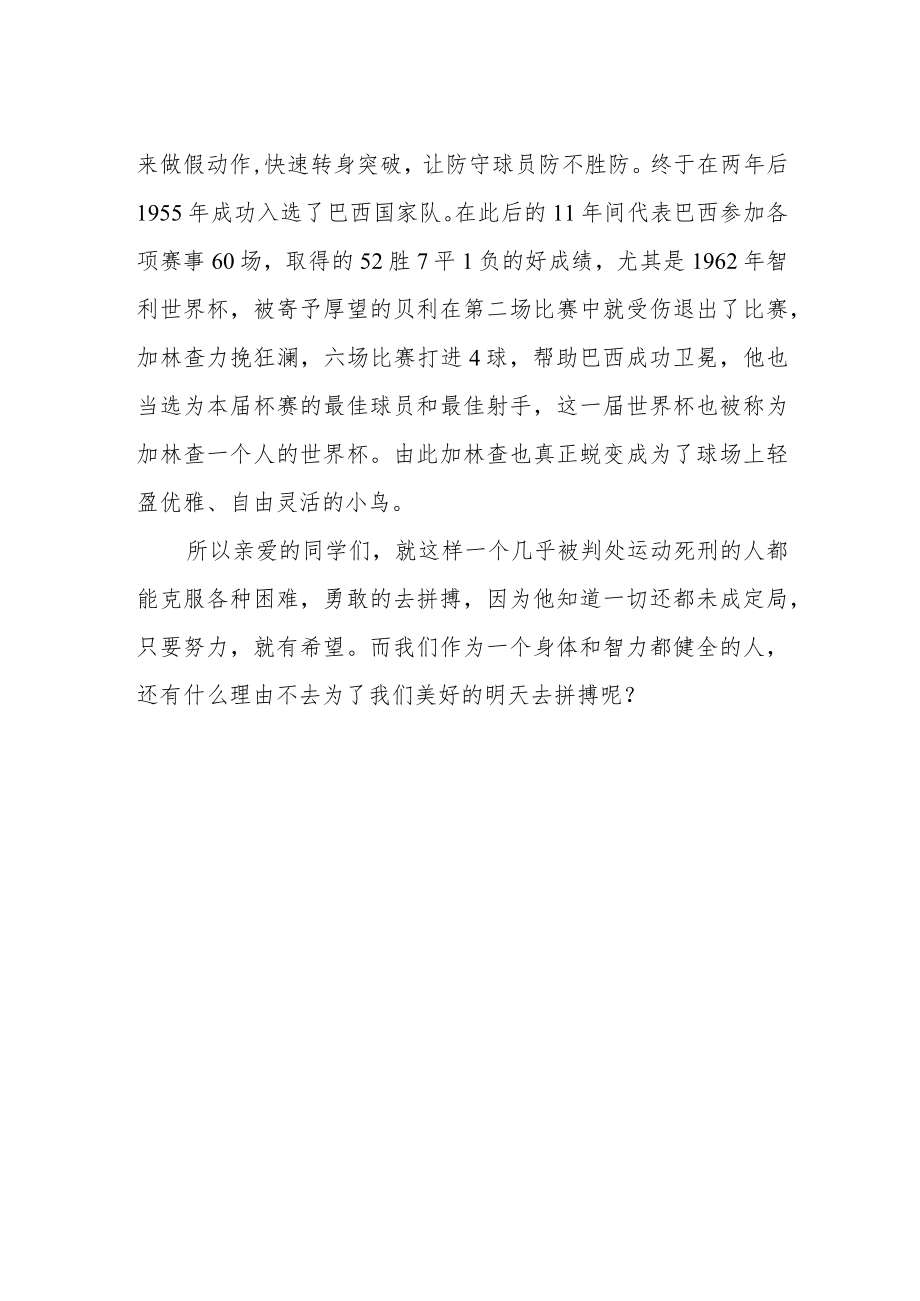 来做假动作,快速转身突破，让防守球员防不胜防。终于在两年后1955年成功入选了巴西国家队。在此后的11年间代表巴西参加各项赛事60场，取得的52胜7平1负的好成绩，尤其是1962年智利世界杯，被寄予厚望的贝利在第二场比赛中就受伤退出了比赛，加林查力挽狂澜，六场比赛打进4球，帮助巴西成功卫冕，他也当选为本届杯赛的最佳球员和最佳射手，这一届世界杯也被称为加林查一个人的世界杯。由此加林查也真正蜕变成为了球场上轻盈优雅、自由灵活的小鸟。

所以亲爱的同学们，就这样一个几乎被判处运动死刑的人都能克服各种困难，勇敢的去拼搏，因为他知道一切还都未成定局，只要努力，就有希望。而我们作为一个身体和智力都健全的人，还有什么理由不去为了我们美好的明天去拼搏呢？